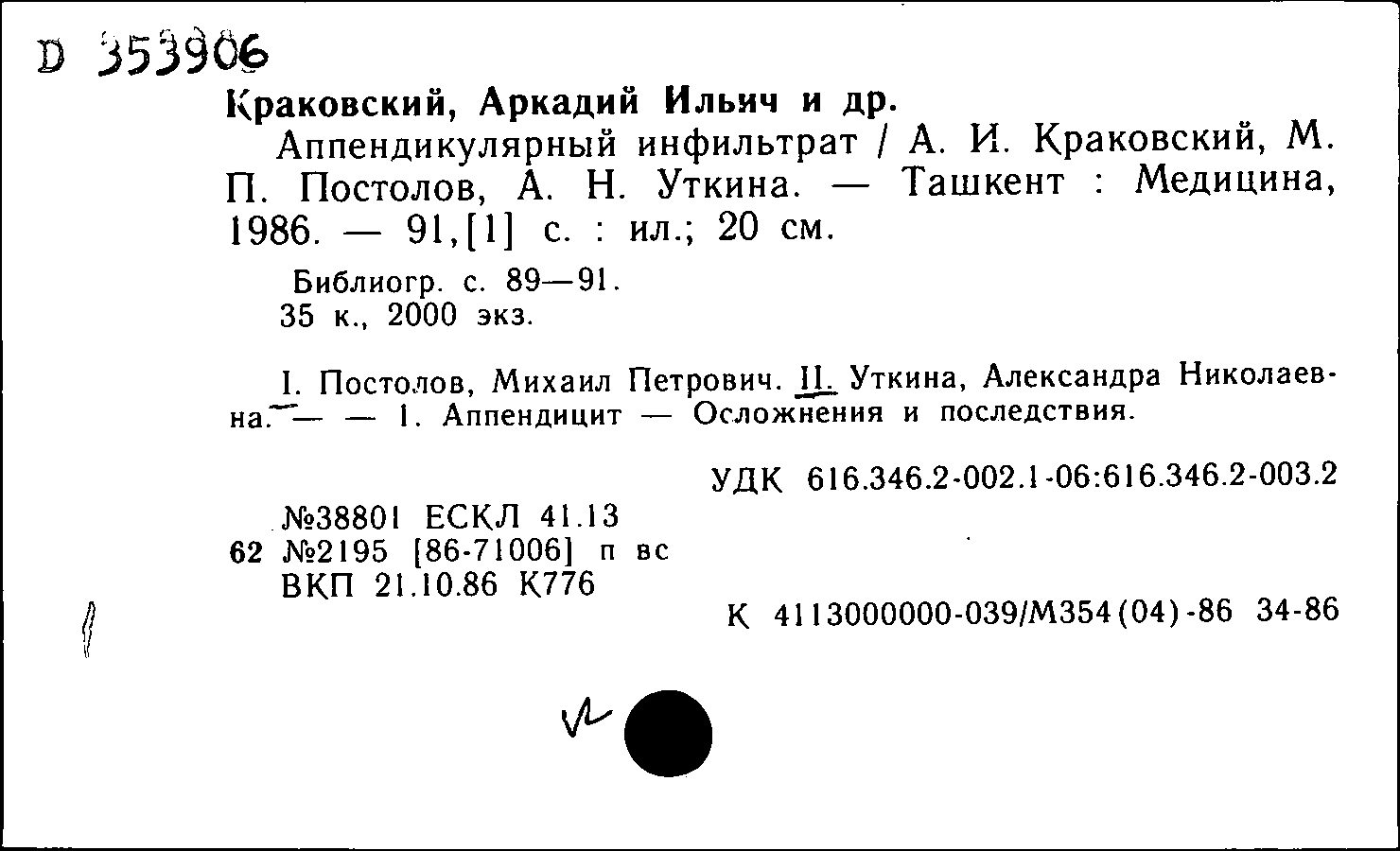 D 353906

Краковский, Аркадий Ильич и др.
Аппендикулярный инфильтрат / А. И. Краковский, М. П. Постолов, А. Н. Уткина. — Ташкент : Медицина, 1986. — 91,[1] с. : ил.; 20 см.

Библиогр. с. 89—91.
35 к., 2000 экз.

I. Постолов, Михаил Петрович. II. Уткина, Александра Николаевна. — — 1. Аппендицит — Осложнения и последствия.

УДК 616.346.2-002.1-06:616.346.2-003.2

№38801 ЕСКЛ 41.13
62 №2195 [86-71006] п вс
ВКП 21.10.86 К776

К 4113000000-039/М354(04)-86 34-86